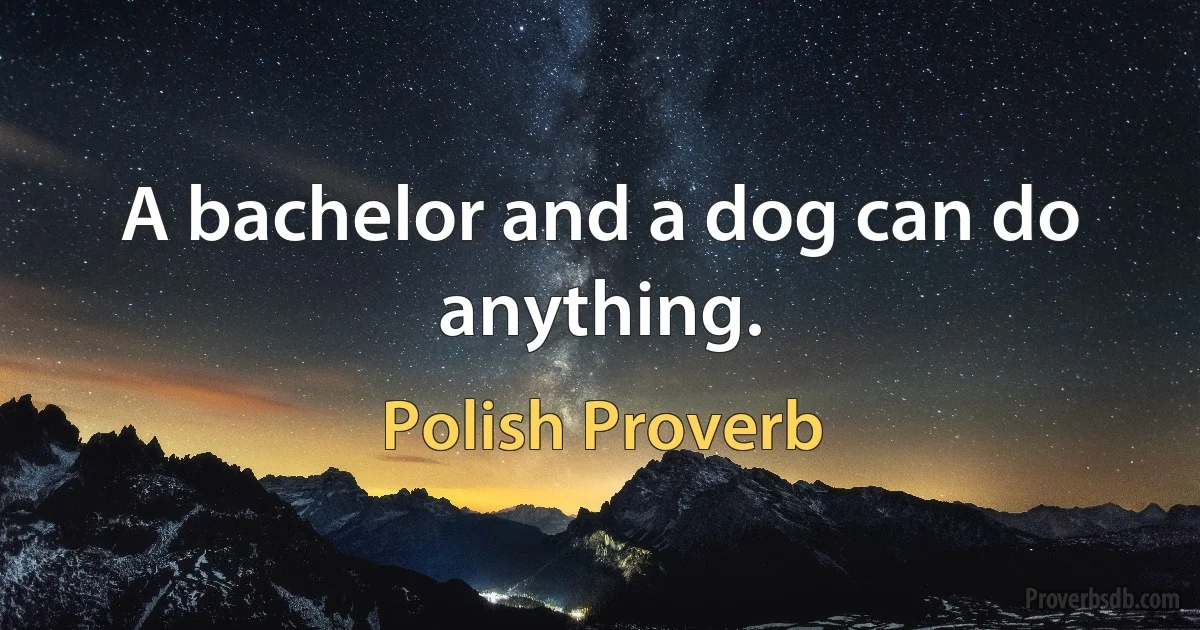 A bachelor and a dog can do anything.

Polish Proverb

Proverbsdb.com